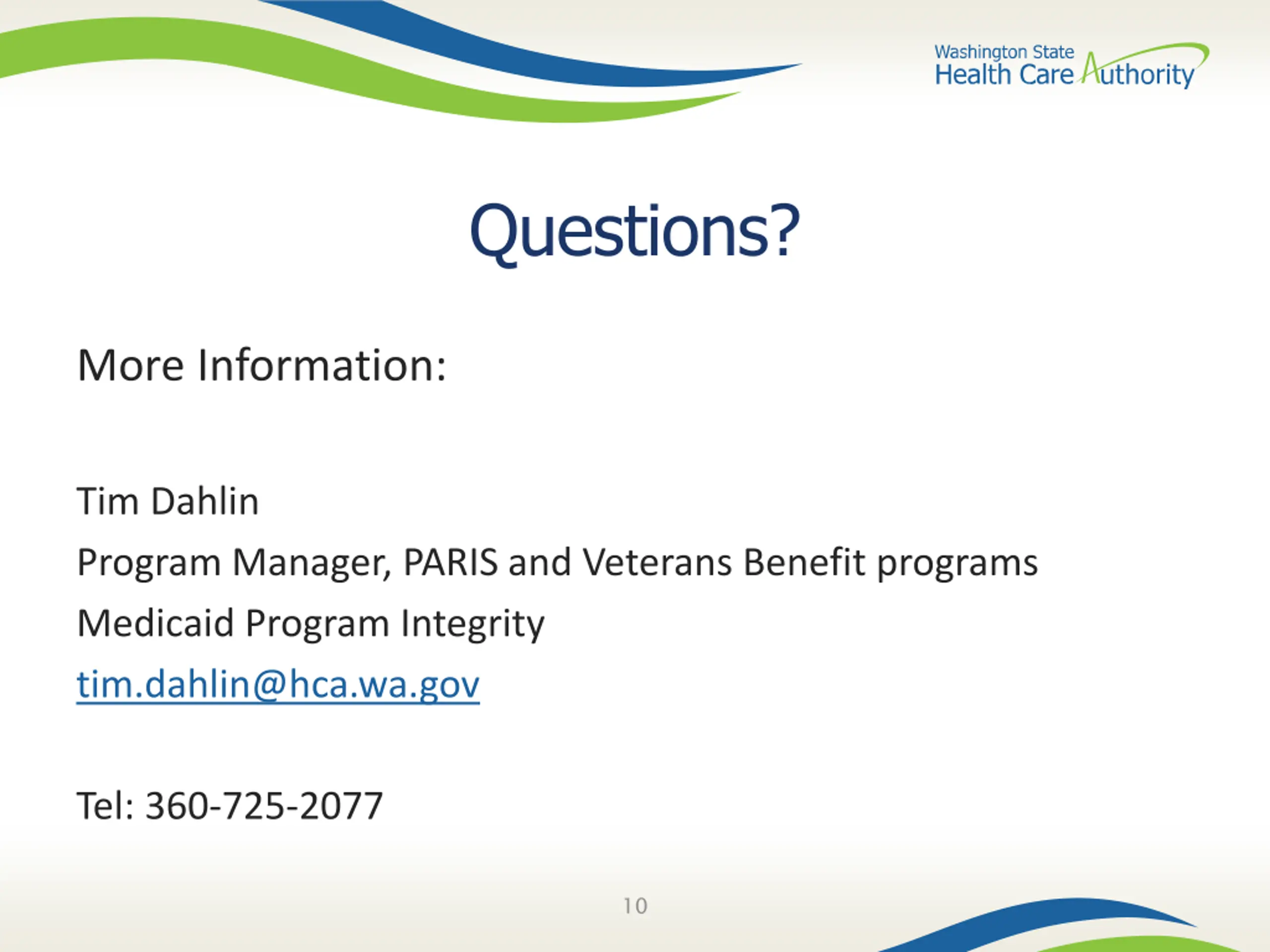 Washington State
Health Care Authority

Questions?

More Information:

Tim Dahlin

Program Manager, PARIS and Veterans Benefit programs

Medicaid Program Integrity

tim.dahlin@hca.wa.gov

Tel: 360-725-2077

10